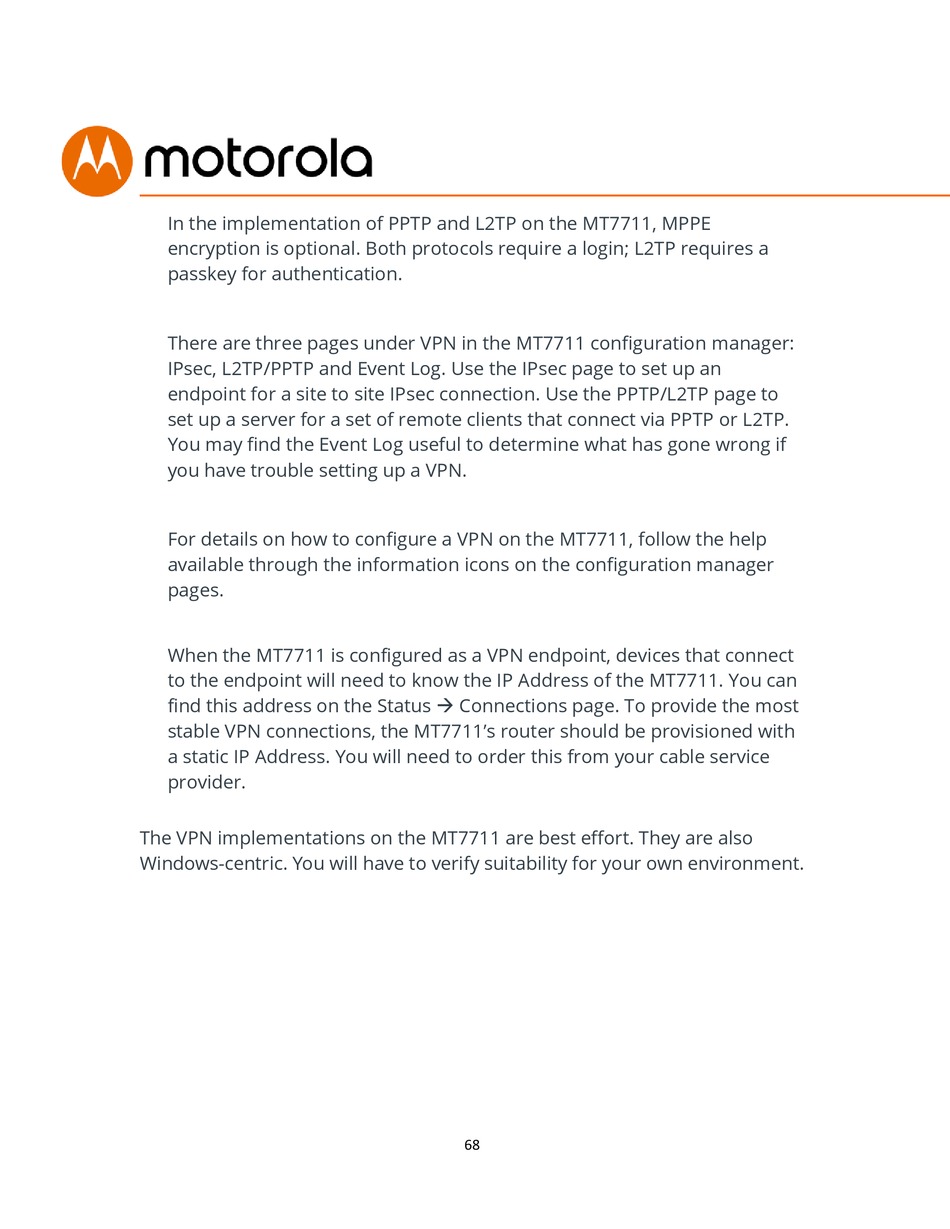 motorola

In the implementation of PPTP and L2TP on the MT7711, MPPE encryption is optional. Both protocols require a login; L2TP requires a passkey for authentication.

There are three pages under VPN in the MT7711 configuration manager: IPsec, L2TP/PPTP and Event Log. Use the IPsec page to set up an endpoint for a site to site IPsec connection. Use the PPTP/L2TP page to set up a server for a set of remote clients that connect via PPTP or L2TP. You may find the Event Log useful to determine what has gone wrong if you have trouble setting up a VPN.

For details on how to configure a VPN on the MT7711, follow the help available through the information icons on the configuration manager pages.

When the MT7711 is configured as a VPN endpoint, devices that connect to the endpoint will need to know the IP Address of the MT7711. You can find this address on the Status → Connections page. To provide the most stable VPN connections, the MT7711's router should be provisioned with a static IP Address. You will need to order this from your cable service provider.

The VPN implementations on the MT7711 are best effort. They are also Windows-centric. You will have to verify suitability for your own environment.

68